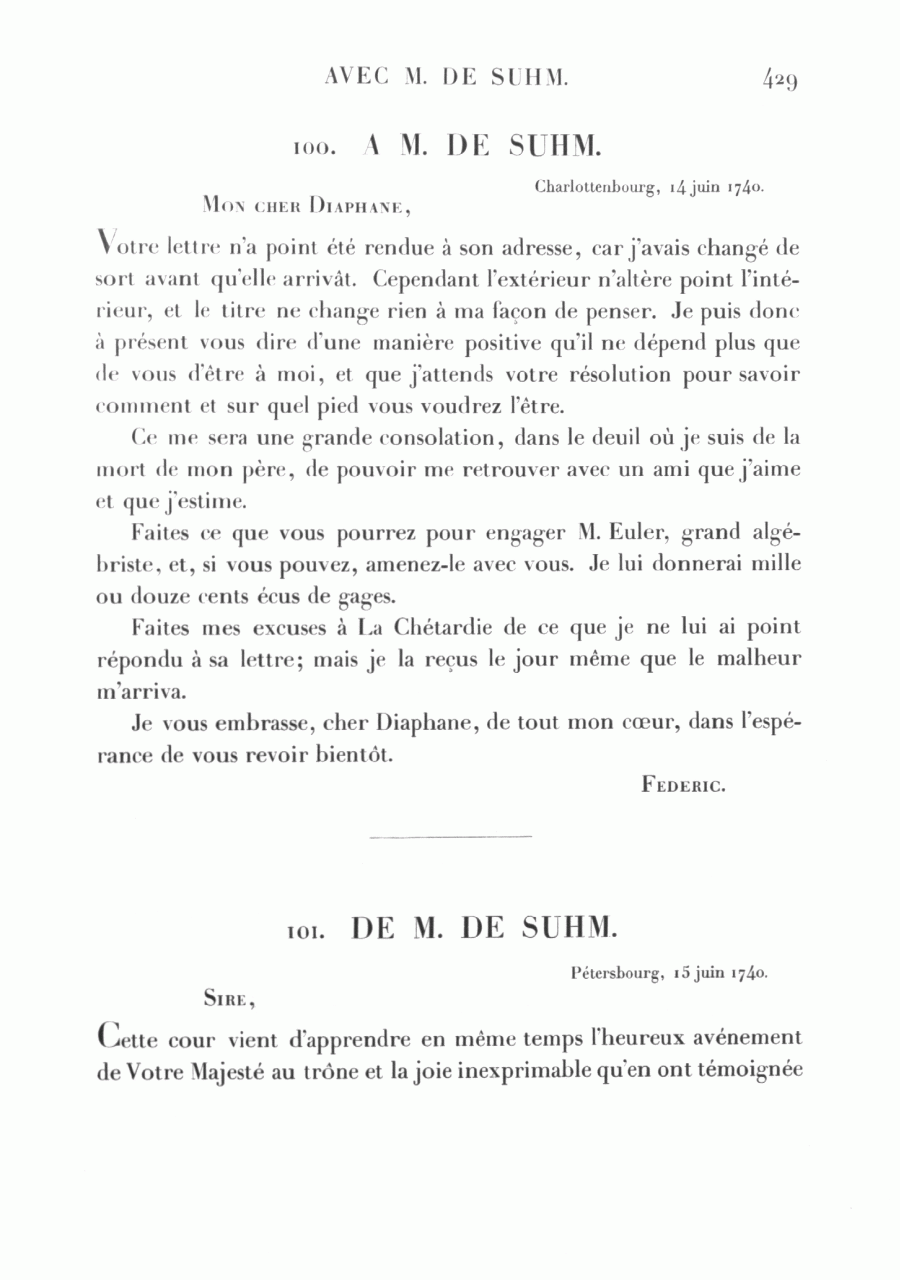 AVEC M. DE SUHM. 429

100. A M. DE SUHM.

Charlottenbourg, 14 juin 1740.

Mon cher Diaphane,

Votre lettre n'a point été rendue à son adresse, car j'avais changé de sort avant qu'elle arrivât. Cependant l'extérieur n'altère point l'intérieur, et le titre ne change rien à ma façon de penser. Je puis donc à présent vous dire d'une manière positive qu'il ne dépend plus que de vous d'être à moi, et que j'attends votre résolution pour savoir comment et sur quel pied vous voudrez l'être.

Ce me sera une grande consolation, dans le deuil où je suis de la mort de mon père, de pouvoir me retrouver avec un ami que j'aime et que j'estime.

Faites ce que vous pourrez pour engager M. Euler, grand algébriste, et, si vous pouvez, amenez-le avec vous. Je lui donnerai mille ou douze cents écus de gages.

Faites mes excuses à La Chétardie de ce que je ne lui ai point répondu à sa lettre; mais je la reçus le jour même que le malheur m'arriva.

Je vous embrasse, cher Diaphane, de tout mon cœur, dans l'espérance de vous revoir bientôt.

Federic.

101. DE M. DE SUHM.

Pétersbourg, 15 juin 1740.

Sire,

Cette cour vient d'apprendre en même temps l'heureux avénement de Votre Majesté au trône et la joie inexprimable qu'en ont témoignée